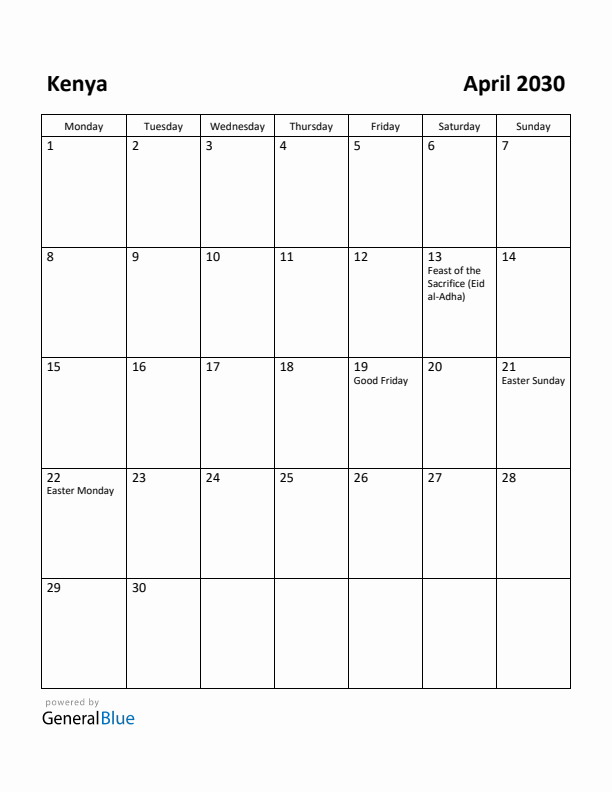 Kenya

April 2030

| Monday | Tuesday | Wednesday | Thursday | Friday | Saturday | Sunday |
|---|---|---|---|---|---|---|
| 1 | 2 | 3 | 4 | 5 | 6 | 7 |
| 8 | 9 | 10 | 11 | 12 | 13 Feast of the Sacrifice (Eid al-Adha) | 14 |
| 15 | 16 | 17 | 18 | 19 Good Friday | 20 | 21 Easter Sunday |
| 22 Easter Monday | 23 | 24 | 25 | 26 | 27 | 28 |
| 29 | 30 | | | | | |

powered by
GeneralBlue